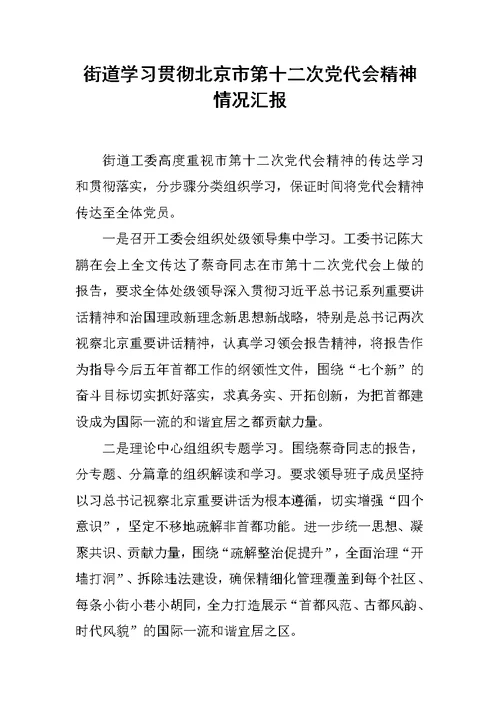 街道学习贯彻北京市第十二次党代会精神情况汇报

街道工委高度重视市第十二次党代会精神的传达学习和贯彻落实，分步骤分类组织学习，保证时间将党代会精神传达至全体党员。

一是召开工委会组织处级领导集中学习。工委书记陈大鹏在会上全文传达了蔡奇同志在市第十二次党代会上做的报告，要求全体处级领导深入贯彻习近平总书记系列重要讲话精神和治国理政新理念新思想新战略，特别是总书记两次视察北京重要讲话精神，认真学习领会报告精神，将报告作为指导今后五年首都工作的纲领性文件，围绕“七个新”的奋斗目标切实抓好落实，求真务实、开拓创新，为把首都建设成为国际一流的和谐宜居之都贡献力量。

二是理论中心组组织专题学习。围绕蔡奇同志的报告，分专题、分篇章的组织解读和学习。要求领导班子成员坚持以习总书记视察北京重要讲话为根本遵循，切实增强“四个意识”，坚定不移地疏解非首都功能。进一步统一思想、凝聚共识、贡献力量，围绕“疏解整治促提升”，全面治理“开墙打洞”、拆除违法建设，确保精细化管理覆盖到每个社区、每条小街小巷小胡同，全力打造展示“首都风范、古都风韵、时代风貌”的国际一流和谐宜居之区。